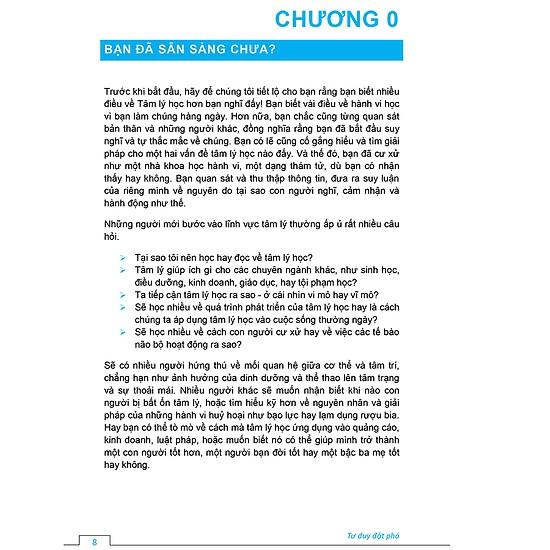 CHƯƠNG 0

BẠN ĐÃ SẴN SÀNG CHƯA?

Trước khi bắt đầu, hãy để chúng tôi tiết lộ cho bạn rằng bạn biết nhiều điều về Tâm lý học hơn bạn nghĩ đấy! Bạn biết vài điều về hành vi học vì bạn làm chúng hàng ngày. Hơn nữa, bạn chắc cũng từng quan sát bản thân và những người khác, đồng nghĩa rằng bạn đã bắt đầu suy nghĩ và tự thắc mắc về chúng. Bạn có lẽ cũng cố gắng hiểu và tìm giải pháp cho một hai vấn đề tâm lý học nào đấy. Và thế đó, bạn đã cư xử như một nhà khoa học hành vi, một dạng thám tử, dù bạn có nhận thấy hay không. Bạn quan sát và thu thập thông tin, đưa ra suy luận của riêng mình về nguyên do tại sao con người nghĩ, cảm nhận và hành động như thế.

Những người mới bước vào lĩnh vực tâm lý thường ấp ủ rất nhiều câu hỏi.

➢ Tại sao tôi nên học hay đọc về tâm lý học?
➢ Tâm lý giúp ích gì cho các chuyên ngành khác, như sinh học, điều dưỡng, kinh doanh, giáo dục, hay tội phạm học?
➢ Ta tiếp cận tâm lý học ra sao - ở cái nhìn vi mô hay vĩ mô?
➢ Sẽ học nhiều về quá trình phát triển của tâm lý học hay là cách chúng ta áp dụng tâm lý học vào cuộc sống thường ngày?
➢ Sẽ học nhiều về cách con người cư xử hay về việc các tế bào não bộ hoạt động ra sao?

Sẽ có nhiều người hứng thú về mối quan hệ giữa cơ thể và tâm trí, chẳng hạn như ảnh hưởng của dinh dưỡng và thể thao lên tâm trạng và sự thoải mái. Nhiều người khác sẽ muốn nhận biết khi nào con người bị bất ổn tâm lý, hoặc tìm hiểu kỹ hơn về nguyên nhân và giải pháp của những hành vi huỷ hoại như bạo lực hay lạm dụng rượu bia. Hay bạn có thể tò mò về cách mà tâm lý học ứng dụng vào quảng cáo, kinh doanh, luật pháp, hoặc muốn biết nó có thể giúp mình trở thành một con người tốt hơn, một người bạn đời tốt hay một bậc ba mẹ tốt hay không.

8

Tư duy đột phá